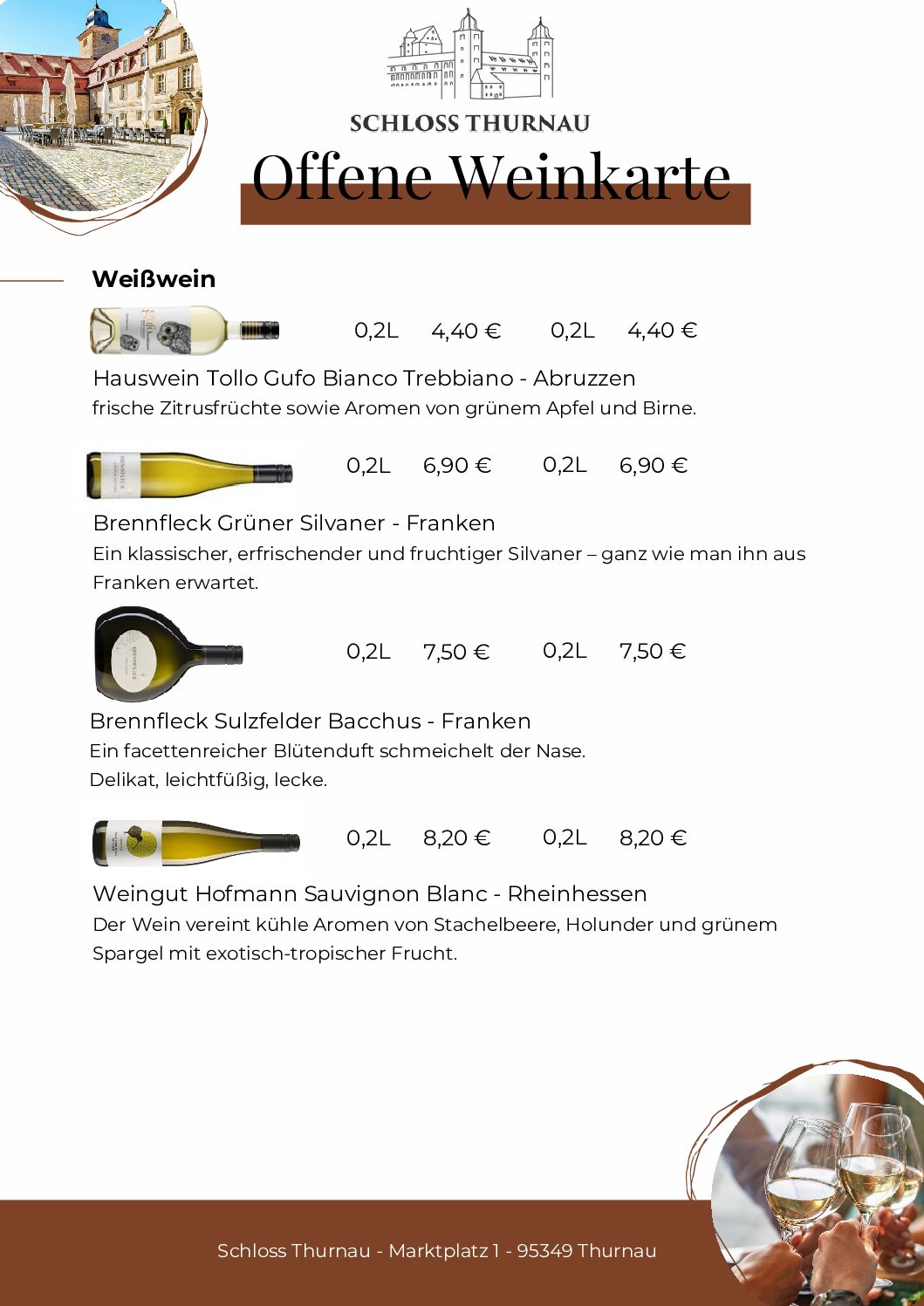 SCHLOSS THURNAU

Offene Weinkarte

Weißwein

0,2L 4,40 € 0,2L 4,40 €

Hauswein Tollo Gufo Bianco Trebbiano - Abruzzen
frische Zitrusfrüchte sowie Aromen von grünem Apfel und Birne.

0,2L 6,90 € 0,2L 6,90 €

Brennfleck Grüner Silvaner - Franken
Ein klassischer, erfrischender und fruchtiger Silvaner – ganz wie man ihn aus Franken erwartet.

0,2L 7,50 € 0,2L 7,50 €

Brennfleck Sulzfelder Bacchus - Franken
Ein facettenreicher Blütenduft schmeichelt der Nase.
Delikat, leichtfüßig, lecke.

0,2L 8,20 € 0,2L 8,20 €

Weingut Hofmann Sauvignon Blanc - Rheinhessen
Der Wein vereint kühle Aromen von Stachelbeere, Holunder und grünem Spargel mit exotisch-tropischer Frucht.

Schloss Thurnau - Marktplatz 1 - 95349 Thurnau